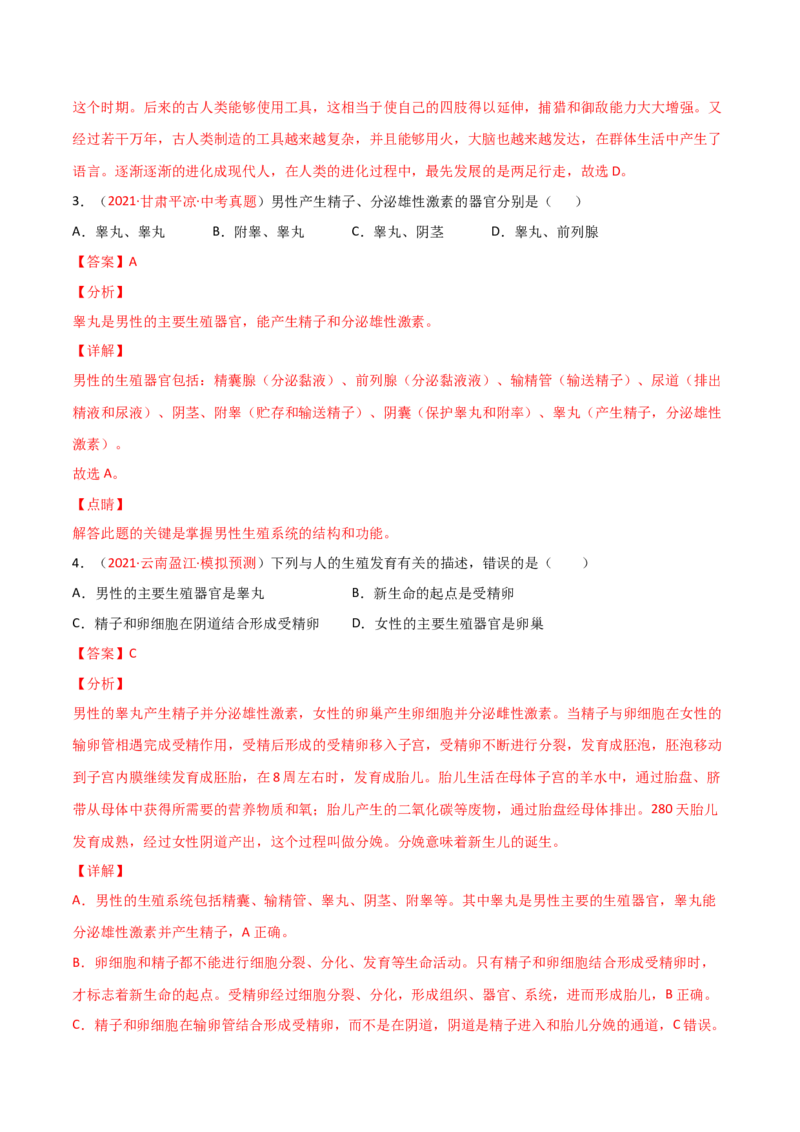 这个时期。后来的古人类能够使用工具，这相当于使自己的四肢得以延伸，捕猎和御敌能力大大增强。又经过若干万年，古人类制造的工具越来越复杂，并且能够用火，大脑也越来越发达，在群体生活中产生了语言。逐渐逐渐的进化成现代人，在人类的进化过程中，最先发展的是两足行走，故选 D。

3．（2021·甘肃平凉·中考真题）男性产生精子、分泌雄性激素的器官分别是（　　）

A．睾丸、睾丸　　B．附睾、睾丸　　C．睾丸、阴茎　　D．睾丸、前列腺

【答案】A

【分析】

睾丸是男性的主要生殖器官，能产生精子和分泌雄性激素。

【详解】

男性的生殖器官包括：精囊腺（分泌黏液）、前列腺（分泌黏液液）、输精管（输送精子）、尿道（排出精液和尿液）、阴茎、附睾（贮存和输送精子）、阴囊（保护睾丸和附率）、睾丸（产生精子，分泌雄性激素）。

故选 A。

【点睛】

解答此题的关键是掌握男性生殖系统的结构和功能。

4．（2021·云南盈江·模拟预测）下列与人的生殖发育有关的描述，错误的是（　　）

A．男性的主要生殖器官是睾丸　　B．新生命的起点是受精卵

C．精子和卵细胞在阴道结合形成受精卵　　D．女性的主要生殖器官是卵巢

【答案】C

【分析】

男性的睾丸产生精子并分泌雄性激素，女性的卵巢产生卵细胞并分泌雌性激素。当精子与卵细胞在女性的输卵管相遇完成受精作用，受精后形成的受精卵移入子宫，受精卵不断进行分裂，发育成胚泡，胚泡移动到子宫内膜继续发育成胚胎，在 8 周左右时，发育成胎儿。胎儿生活在母体子宫的羊水中，通过胎盘、脐带从母体中获得所需要的营养物质和氧；胎儿产生的二氧化碳等废物，通过胎盘经母体排出。280 天胎儿发育成熟，经过女性阴道产出，这个过程叫做分娩。分娩意味着新生儿的诞生。

【详解】

A．男性的生殖系统包括精囊、输精管、睾丸、阴茎、附睾等。其中睾丸是男性主要的生殖器官，睾丸能分泌雄性激素并产生精子，A 正确。

B．卵细胞和精子都不能进行细胞分裂、分化、发育等生命活动。只有精子和卵细胞结合形成受精卵时，才标志着新生命的起点。受精卵经过细胞分裂、分化，形成组织、器官、系统，进而形成胎儿，B 正确。

C．精子和卵细胞在输卵管结合形成受精卵，而不是在阴道，阴道是精子进入和胎儿分娩的通道，C 错误。